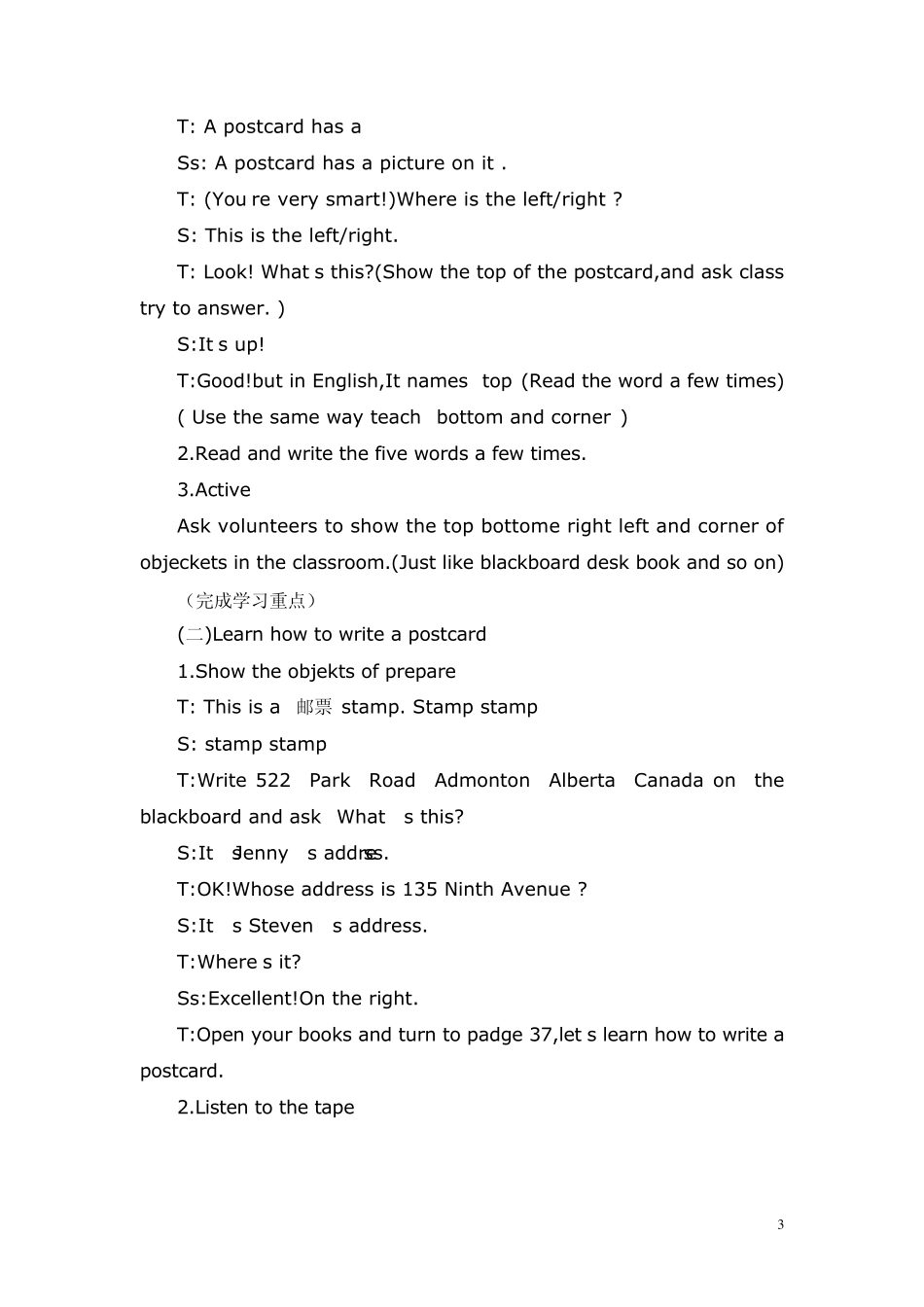 T: A postcard has a

Ss: A postcard has a picture on it .

T: (You re very smart!)Where is the left/right ?

S: This is the left/right.

T: Look! What s this?(Show the top of the postcard,and ask class try to answer. )

S:It s up!

T:Good!but in English,It names top (Read the word a few times)

( Use the same way teach bottom and corner )

2.Read and write the five words a few times.

3.Active

Ask volunteers to show the top bottome right left and corner of objeckets in the classroom.(Just like blackboard desk book and so on)

（完成学习重点）

(二)Learn how to write a postcard

1.Show the objekts of prepare

T: This is a 邮票 stamp. Stamp stamp

S: stamp stamp

T:Write 522 Park Road Admonton Alberta Canada on the blackboard and ask What s this?

S:It s Jenny s address.

T:OK!Whose address is 135 Ninth Avenue ?

S:It s Steven s address.

T:Where s it?

Ss:Excellent!On the right.

T:Open your books and turn to padge 37,let s learn how to write a postcard.

2.Listen to the tape

3